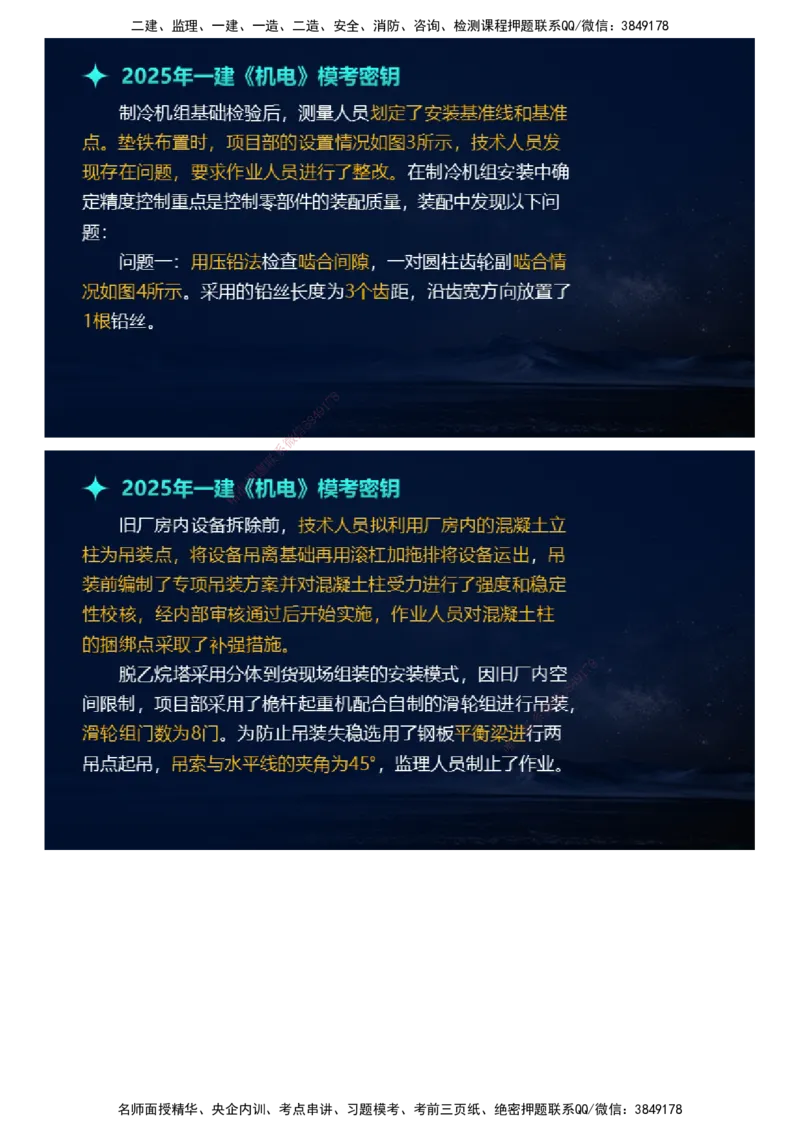 二建、监理、一建、一造、二造、安全、消防、咨询、检测课程押题联系QQ/微信：3849178

2025年一建《机电》模考密钥

制冷机组基础检验后，测量人员划定了安装基准线和基准点。垫铁布置时，项目部的设置情况如图3所示，技术人员发现存在问题，要求作业人员进行了整改。在制冷机组安装中确定精度控制重点是控制零部件的装配质量，装配中发现以下问题：

问题一：用压铅法检查啮合间隙，一对圆柱齿轮副啮合情况如图4所示。采用的铅丝长度为3个齿距，沿齿宽方向放置了1根铅丝。

2025年一建《机电》模考密钥

旧厂房内设备拆除前，技术人员拟利用厂房内的混凝土立柱为吊装点，将设备吊离基础再用滚杠加拖排将设备运出，吊装前编制了专项吊装方案并对混凝土柱受力进行了强度和稳定性校核，经内部审核通过后开始实施，作业人员对混凝土柱的捆绑点采取了补强措施。

脱乙烷塔采用分体到货现场组装的安装模式，因旧厂内空间限制，项目部采用了桅杆起重机配合自制的滑轮组进行吊装，滑轮组门数为8门。为防止吊装失稳选用了钢板平衡梁进行两吊点起吊，吊索与水平线的夹角为45°，监理人员制止了作业。

名师面授精华、央企内训、考点串讲、习题模考、考前三页纸、绝密押题联系QQ/微信：3849178